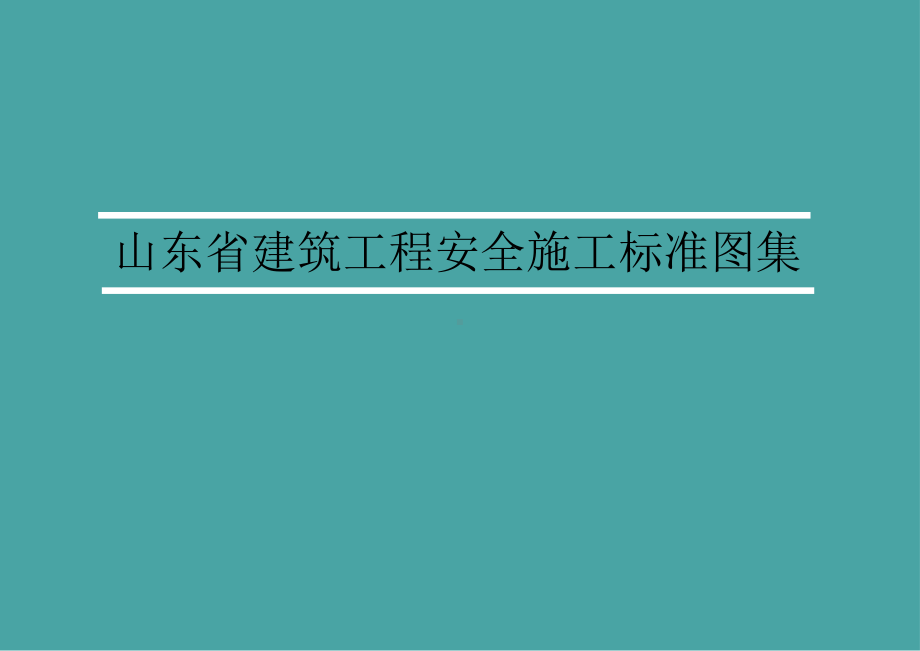 山东省建筑工程安全施工标准图集